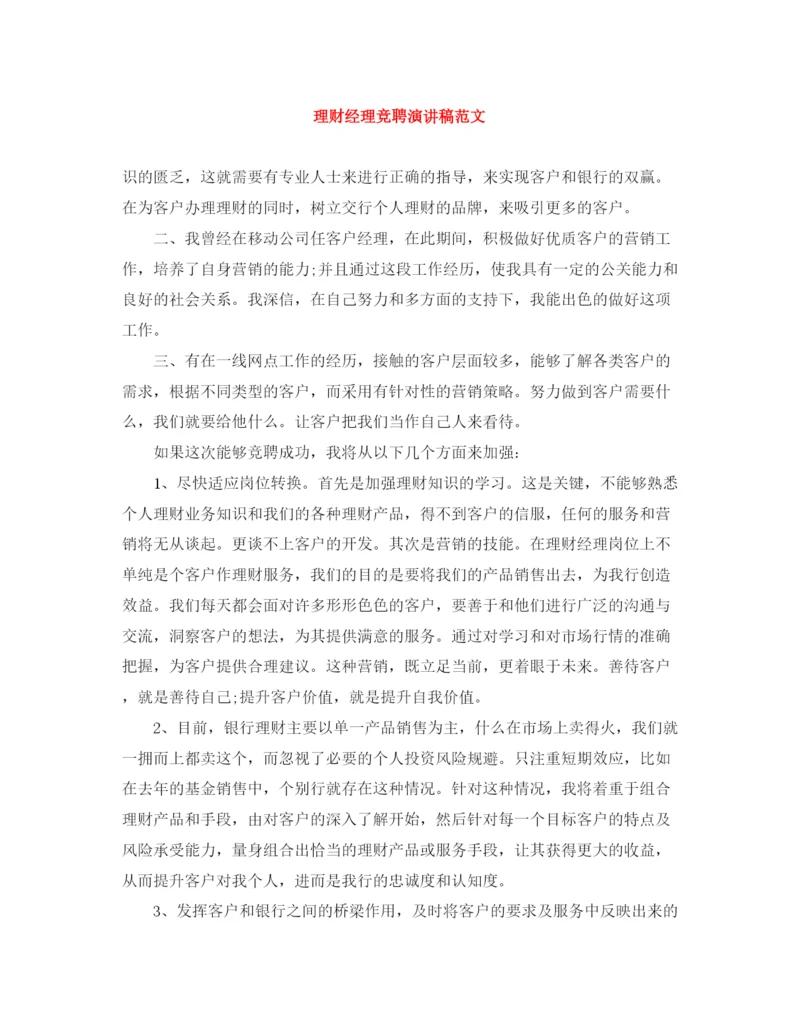 理财经理竞聘演讲稿范文

识的匮乏，这就需要有专业人士来进行正确的指导，来实现客户和银行的双赢。在为客户办理理财的同时，树立交行个人理财的品牌，来吸引更多的客户。

二、我曾经在移动公司任客户经理，在此期间，积极做好优质客户的营销工作，培养了自身营销的能力;并且通过这段工作经历，使我具有一定的公关能力和良好的社会关系。我深信，在自己努力和多方面的支持下，我能出色的做好这项工作。

三、有在一线网点工作的经历，接触的客户层面较多，能够了解各类客户的需求，根据不同类型的客户，而采用有针对性的营销策略。努力做到客户需要什么，我们就要给他什么。让客户把我们当作自己人来看待。

如果这次能够竞聘成功，我将从以下几个方面来加强:

1、尽快适应岗位转换。首先是加强理财知识的学习。这是关键，不能够熟悉个人理财业务知识和我们的各种理财产品，得不到客户的信服，任何的服务和营销将无从谈起。更谈不上客户的开发。其次是营销的技能。在理财经理岗位上不单纯是个客户作理财服务，我们的目的是要将我们的产品销售出去，为我行创造效益。我们每天都会面对许多形形色色的客户，要善于和他们进行广泛的沟通与交流，洞察客户的想法，为其提供满意的服务。通过对学习和对市场行情的准确把握，为客户提供合理建议。这种营销，既立足当前，更着眼于未来。善待客户，就是善待自己;提升客户价值，就是提升自我价值。

2、目前，银行理财主要以单一产品销售为主，什么在市场上卖得火，我们就一拥而上都卖这个，而忽视了必要的个人投资风险规避。只注重短期效应，比如在去年的基金销售中，个别行就存在这种情况。针对这种情况，我将着重于组合理财产品和手段，由对客户的深入了解开始，然后针对每一个目标客户的特点及风险承受能力，量身组合出恰当的理财产品或服务手段，让其获得更大的收益，从而提升客户对我个人，进而是我行的忠诚度和认知度。

3、发挥客户和银行之间的桥梁作用，及时将客户的要求及服务中反映出来的